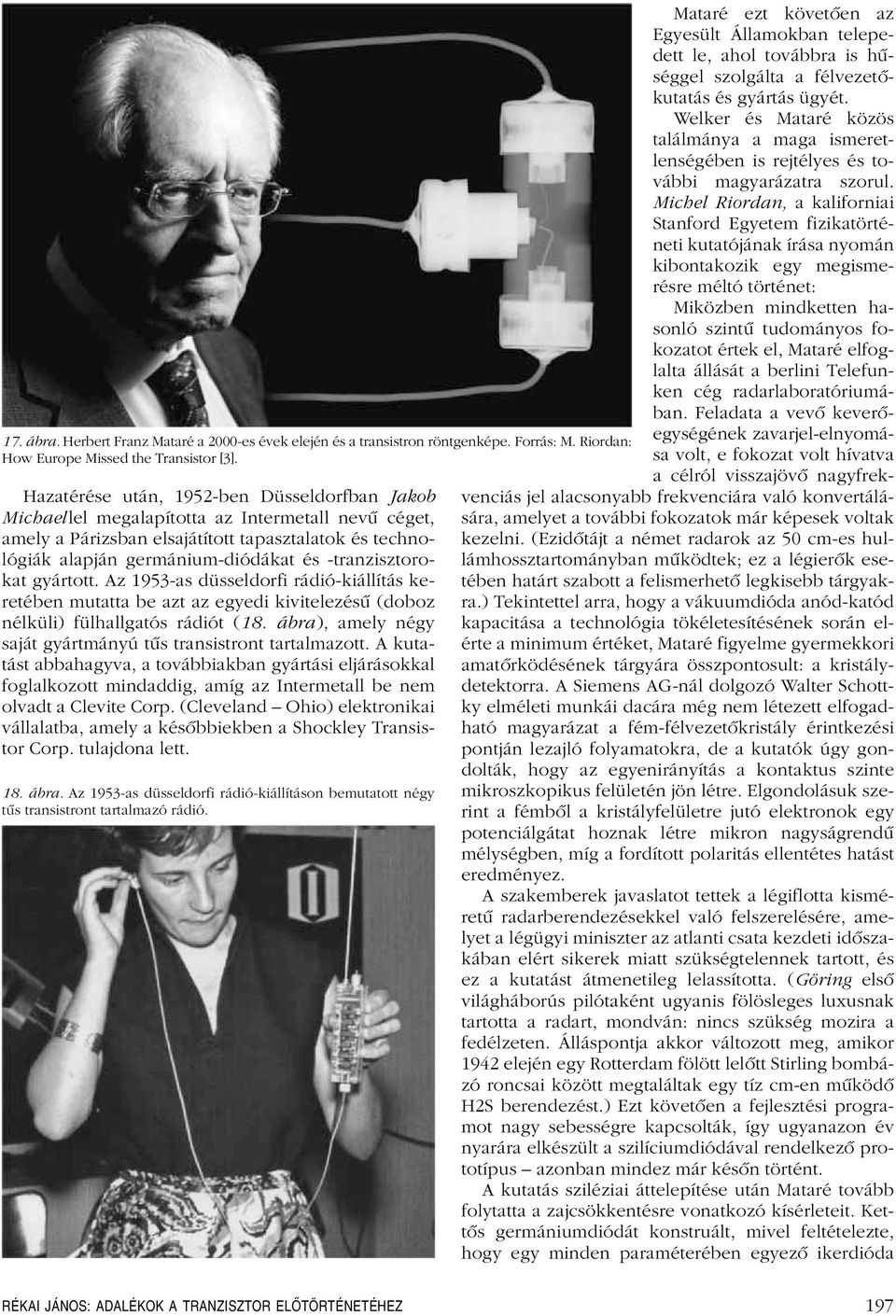 17. ábra. Herbert Franz Mataré a 2000-es évek elején és a transistron röntgenképe. Forrás: M. Riordan: How Europe Missed the Transistor [3].

Hazatérése után, 1952-ben Düsseldorfban Jakob Michaellel megalapította az Intermetall nevű céget, amely a Párizsban elsajátított tapasztalatok és technológiák alapján germánium-diódákat és -tranzisztorokat gyártott. Az 1953-as düsseldorfi rádió-kiállítás keretében mutatta be azt az egyedi kivitelezésű (doboz nélküli) fülhallgatós rádiót (18. ábra), amely négy saját gyártmányú tűs transistront tartalmazott. A kutatást abbahagyva, a továbbiakban gyártási eljárásokkal foglalkozott mindaddig, amíg az Intermetall be nem olvadt a Clevite Corp. (Cleveland – Ohio) elektronikai vállalatba, amely a későbbiekben a Shockley Transistor Corp. tulajdona lett.

18. ábra. Az 1953-as düsseldorfi rádió-kiállításon bemutatott négy tűs transistront tartalmazó rádió.

Mataré ezt követően az Egyesült Államokban telepedett le, ahol továbbra is hűséggel szolgálta a félvezetőkutatás és gyártás ügyét.

Welker és Mataré közös találmánya a maga ismeretlenségében is rejtélyes és további magyarázatra szorul. Michel Riordan, a kaliforniai Stanford Egyetem fizikatörténeti kutatójának írása nyomán kibontakozik egy megismerésre méltó történet:

Miközben mindketten hasonló szintű tudományos fokozatot értek el, Mataré elfoglalta állását a berlini Telefunken cég radarlaboratóriumában. Feladata a vevő keverőegységének zavarjel-elnyomása volt, e fokozat volt hívatva a célról visszajövő nagyfrekvenciás jel alacsonyabb frekvenciára való konvertálására, amelyet a további fokozatok már képesek voltak kezelni. (Ezidőtájt a német radarok az 50 cm-es hullámhossztartományban működtek; ez a légierők esetében határt szabott a felismerhető legkisebb tárgyakra.) Tekintettel arra, hogy a vákuumdióda anód-katód kapacitása a technológia tökéletesítésének során elérte a minimum értéket, Mataré figyelme gyermekkori amatőrködésének tárgyára összpontosult: a kristálydetektorra. A Siemens AG-nál dolgozó Walter Schottky elméleti munkái dacára még nem létezett elfogadható magyarázat a fém-félvezetőkristály érintkezési pontján lezajló folyamatokra, de a kutatók úgy gondolták, hogy az egyenirányítás a kontaktus szinte mikroszkopikus felületén jön létre. Elgondolásuk szerint a fémből a kristályfelületre jutó elektronok egy potenciálgátat hoznak létre mikron nagyságrendű mélységben, míg a fordított polaritás ellentétes hatást eredményez.

A szakemberek javaslatot tettek a légiflotta kisméretű radarberendezésekkel való felszerelésére, amelyet a légügyi miniszter az atlanti csata kezdeti időszakában elért sikerek miatt szükségtelennek tartott, és ez a kutatást átmenetileg lelassította. (Göring első világháborús pilótaként ugyanis fölösleges luxusnak tartotta a radart, mondván: nincs szükség mozira a fedélzeten. Álláspontja akkor változott meg, amikor 1942 elején egy Rotterdam fölött lelőtt Stirling bombázó roncsai között megtalálták egy tíz cm-en működő H2S berendezést.) Ezt követően a fejlesztési programot nagy sebességre kapcsolták, így ugyanazon év nyarára elkészült a szilíciumdiódával rendelkező prototípus – azonban mindez már későn történt.

A kutatás sziléziai áttelepítése után Mataré tovább folytatta a zajcsökkentésre vonatkozó kísérleteit. Kettős germániumdiódát konstruált, mivel feltételezte, hogy egy minden paraméterében egyező ikerdióda

RÉKAI JÁNOS: ADALÉKOK A TRANZISZTOR ELŐTÖRTÉNETÉHEZ 197